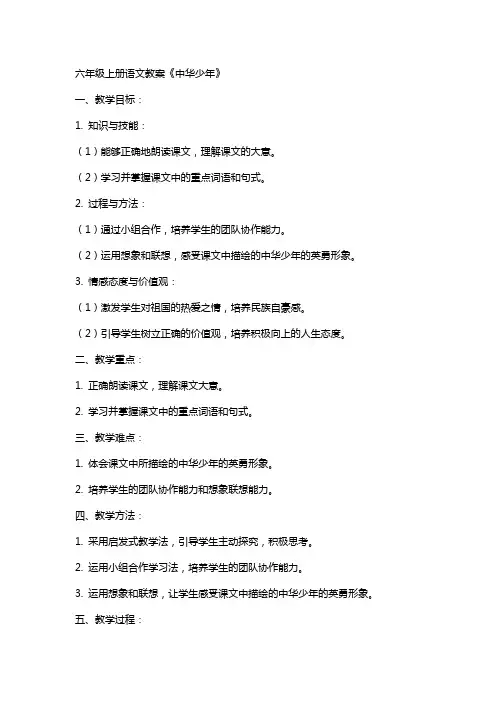 六年级上册语文教案《中华少年》

一、教学目标：

1. 知识与技能：

（1）能够正确地朗读课文，理解课文的大意。

（2）学习并掌握课文中的重点词语和句式。

2. 过程与方法：

（1）通过小组合作，培养学生的团队协作能力。

（2）运用想象和联想，感受课文中描绘的中华少年的英勇形象。

3. 情感态度与价值观：

（1）激发学生对祖国的热爱之情，培养民族自豪感。

（2）引导学生树立正确的价值观，培养积极向上的人生态度。

二、教学重点：

1. 正确朗读课文，理解课文大意。

2. 学习并掌握课文中的重点词语和句式。

三、教学难点：

1. 体会课文中所描绘的中华少年的英勇形象。

2. 培养学生的团队协作能力和想象联想能力。

四、教学方法：

1. 采用启发式教学法，引导学生主动探究，积极思考。

2. 运用小组合作学习法，培养学生的团队协作能力。

3. 运用想象和联想，让学生感受课文中描绘的中华少年的英勇形象。

五、教学过程：